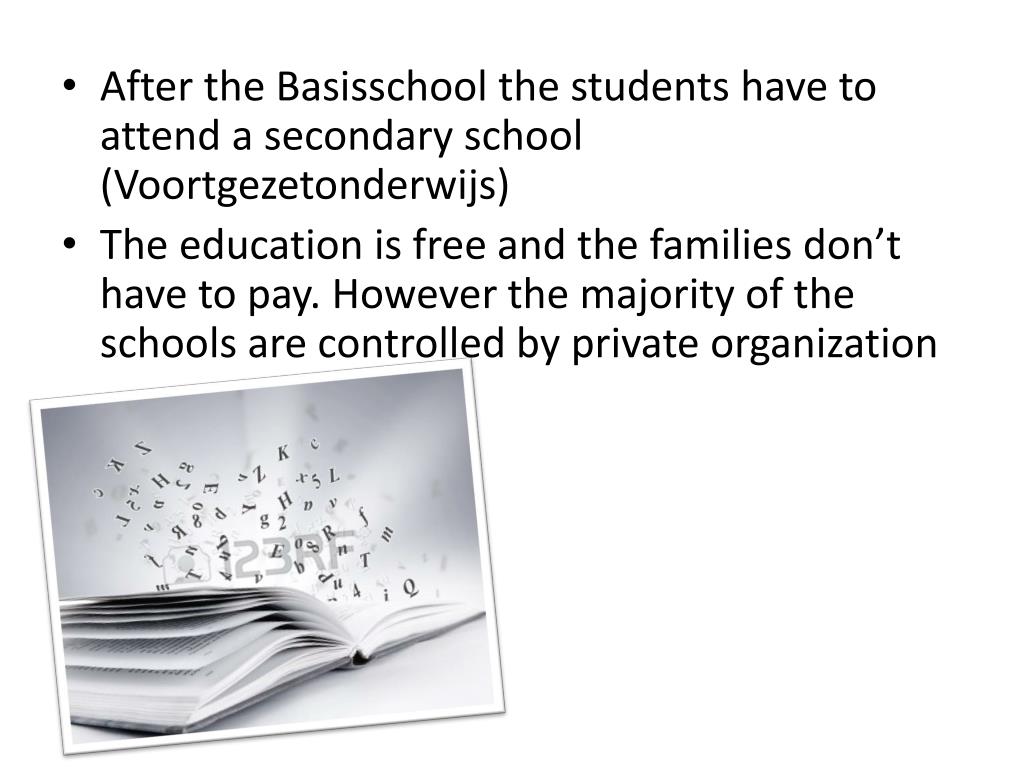 • After the Basisschool the students have to attend a secondary school (Voortgezetonderwijs)
• The education is free and the families don't have to pay. However the majority of the schools are controlled by private organization

123RF